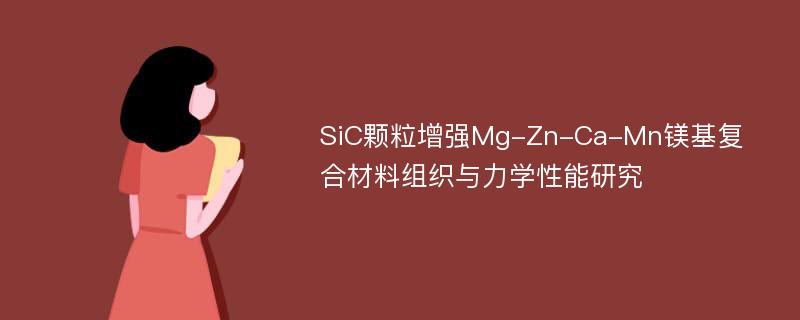 SiC颗粒增强Mg-Zn-Ca-Mn镁基复合材料组织与力学性能研究